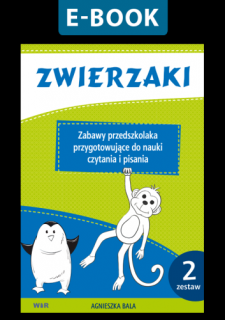 E-BOOK

ZWIERZAKI

Zabawy przedszkolaka przygotowujące do nauki czytania i pisania

2
zestaw

W&R

AGNIESZKA BALA